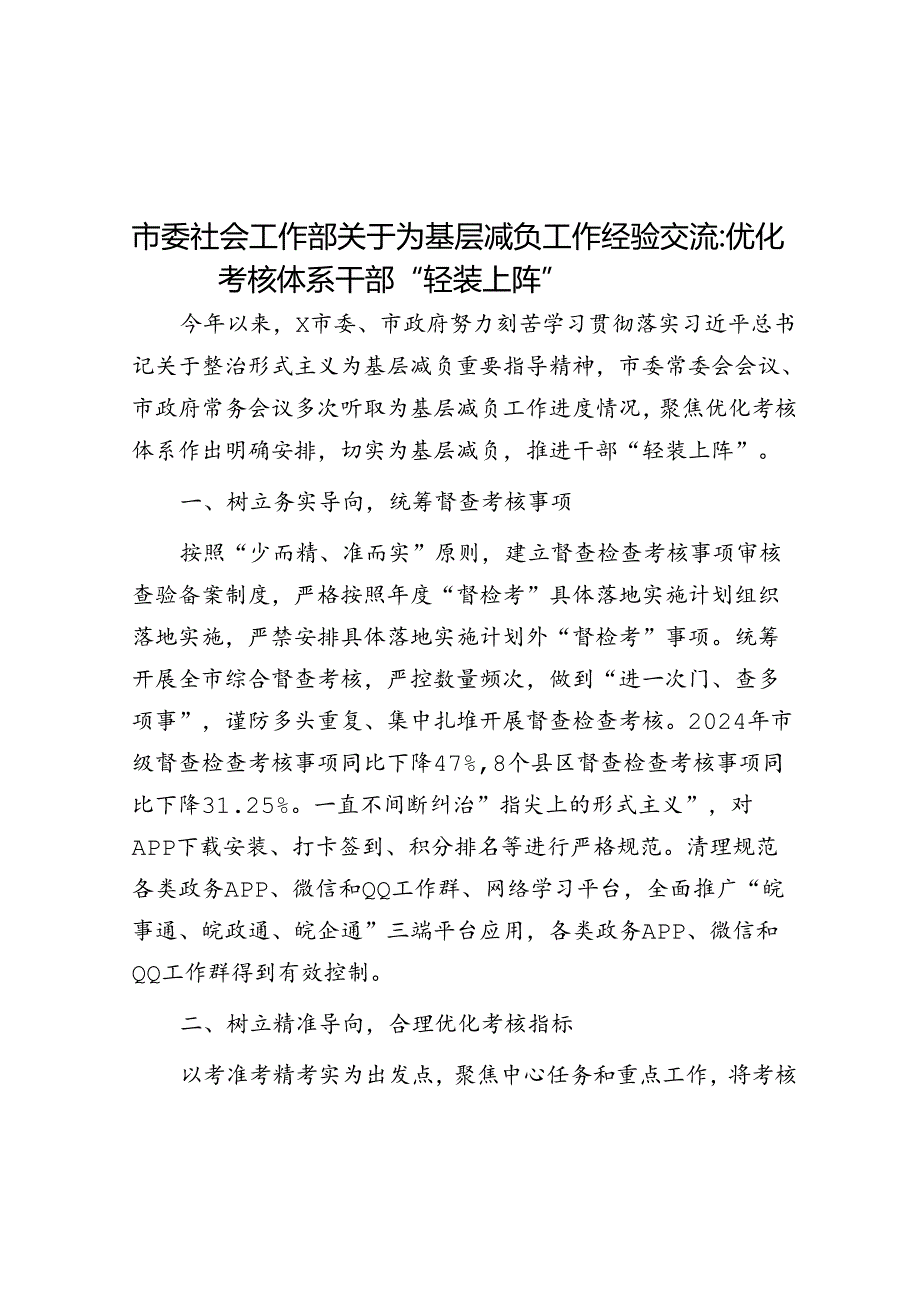 市委社会工作部关于为基层减负工作经验交流:优化考核体系干部“轻装上阵”

今年以来，X市委、市政府努力刻苦学习贯彻落实习近平总书记关于整治形式主义为基层减负重要指导精神，市委常委会会议、市政府常务会议多次听取为基层减负工作进度情况，聚焦优化考核体系作出明确安排，切实为基层减负，推进干部“轻装上阵”。

一、树立务实导向，统筹督查考核事项

按照“少而精、准而实”原则，建立督查检查考核事项审核查验备案制度，严格按照年度“督检考”具体落地实施计划组织落地实施，严禁安排具体落地实施计划外“督检考”事项。统筹开展全市综合督查考核，严控数量频次，做到“进一次门、查多项事”，谨防多头重复、集中扎堆开展督查检查考核。2024年市级督查检查考核事项同比下降47%，8个县区督查检查考核事项同比下降31.25%。一直不间断纠治”指尖上的形式主义”，对APP下载安装、打卡签到、积分排名等进行严格规范。清理规范各类政务APP、微信和QQ工作群、网络学习平台，全面推广“皖事通、皖政通、皖企通”三端平台应用，各类政务APP、微信和QQ工作群得到有效控制。

二、树立精准导向，合理优化考核指标

以考准考精考实为出发点，聚焦中心任务和重点工作，将考核